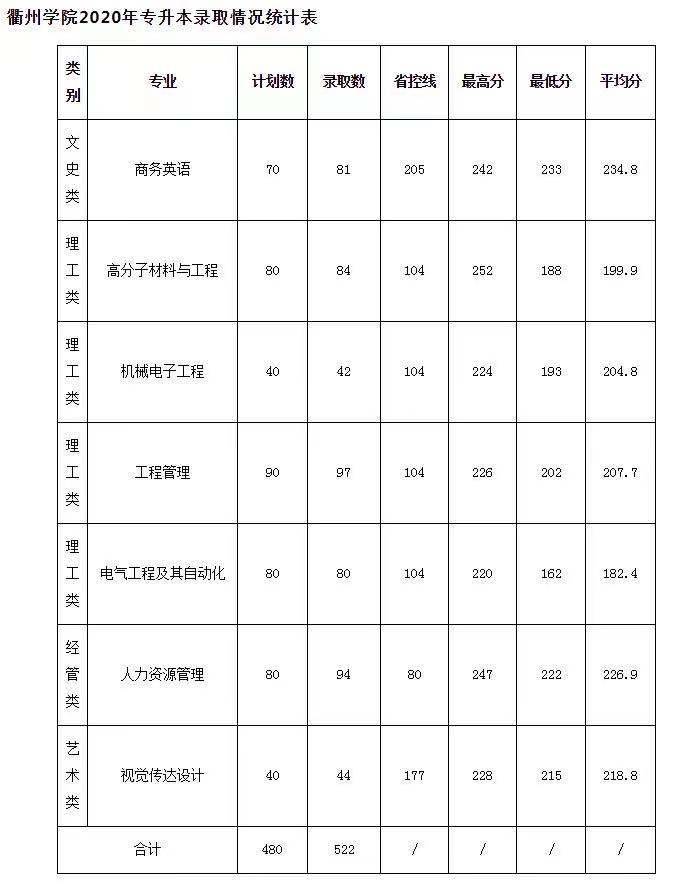 衢州学院2020年专升本录取情况统计表

| 类别 | 专业 | 计划数 | 录取数 | 省控线 | 最高分 | 最低分 | 平均分 |
|---|---|---|---|---|---|---|---|
| 文史类 | 商务英语 | 70 | 81 | 205 | 242 | 233 | 234.8 |
| 理工类 | 高分子材料与工程 | 80 | 84 | 104 | 252 | 188 | 199.9 |
| 理工类 | 机械电子工程 | 40 | 42 | 104 | 224 | 193 | 204.8 |
| 理工类 | 工程管理 | 90 | 97 | 104 | 226 | 202 | 207.7 |
| 理工类 | 电气工程及其自动化 | 80 | 80 | 104 | 220 | 162 | 182.4 |
| 经管类 | 人力资源管理 | 80 | 94 | 80 | 247 | 222 | 226.9 |
| 艺术类 | 视觉传达设计 | 40 | 44 | 177 | 228 | 215 | 218.8 |
| 合计 | | 480 | 522 | / | / | / | / |